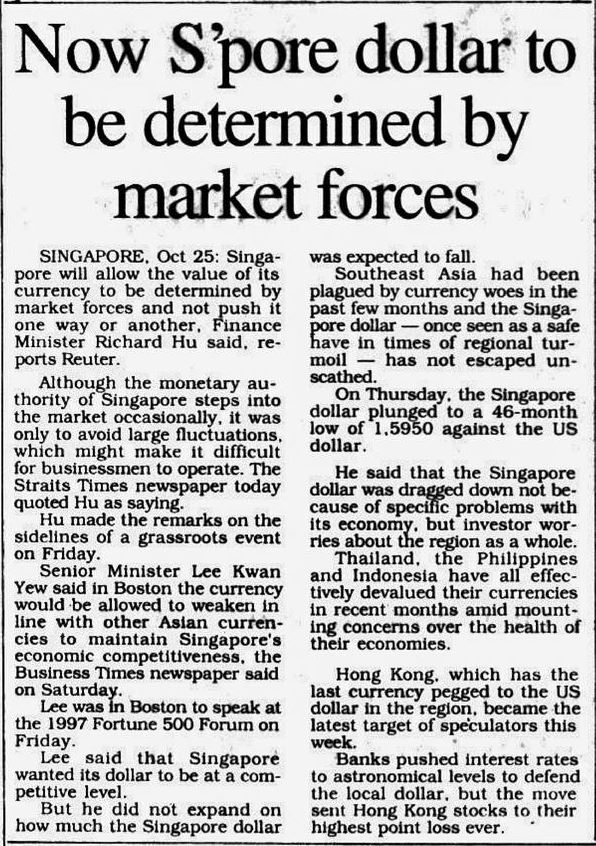 Now S'pore dollar to be determined by market forces

SINGAPORE, Oct 25: Singapore will allow the value of its currency to be determined by market forces and not push it one way or another, Finance Minister Richard Hu said, reports Reuter.

Although the monetary authority of Singapore steps into the market occasionally, it was only to avoid large fluctuations, which might make it difficult for businessmen to operate. The Straits Times newspaper today quoted Hu as saying.

Hu made the remarks on the sidelines of a grassroots event on Friday.

Senior Minister Lee Kwan Yew said in Boston the currency would be allowed to weaken in line with other Asian currencies to maintain Singapore's economic competitiveness, the Business Times newspaper said on Saturday.

Lee was in Boston to speak at the 1997 Fortune 500 Forum on Friday.

Lee said that Singapore wanted its dollar to be at a competitive level.

But he did not expand on how much the Singapore dollar was expected to fall.

Southeast Asia had been plagued by currency woes in the past few months and the Singapore dollar — once seen as a safe have in times of regional turmoil — has not escaped unscathed.

On Thursday, the Singapore dollar plunged to a 46-month low of 1.5950 against the US dollar.

He said that the Singapore dollar was dragged down not because of specific problems with its economy, but investor worries about the region as a whole.

Thailand, the Philippines and Indonesia have all effectively devalued their currencies in recent months amid mounting concerns over the health of their economies.

Hong Kong, which has the last currency pegged to the US dollar in the region, became the latest target of speculators this week.

Banks pushed interest rates to astronomical levels to defend the local dollar, but the move sent Hong Kong stocks to their highest point loss ever.